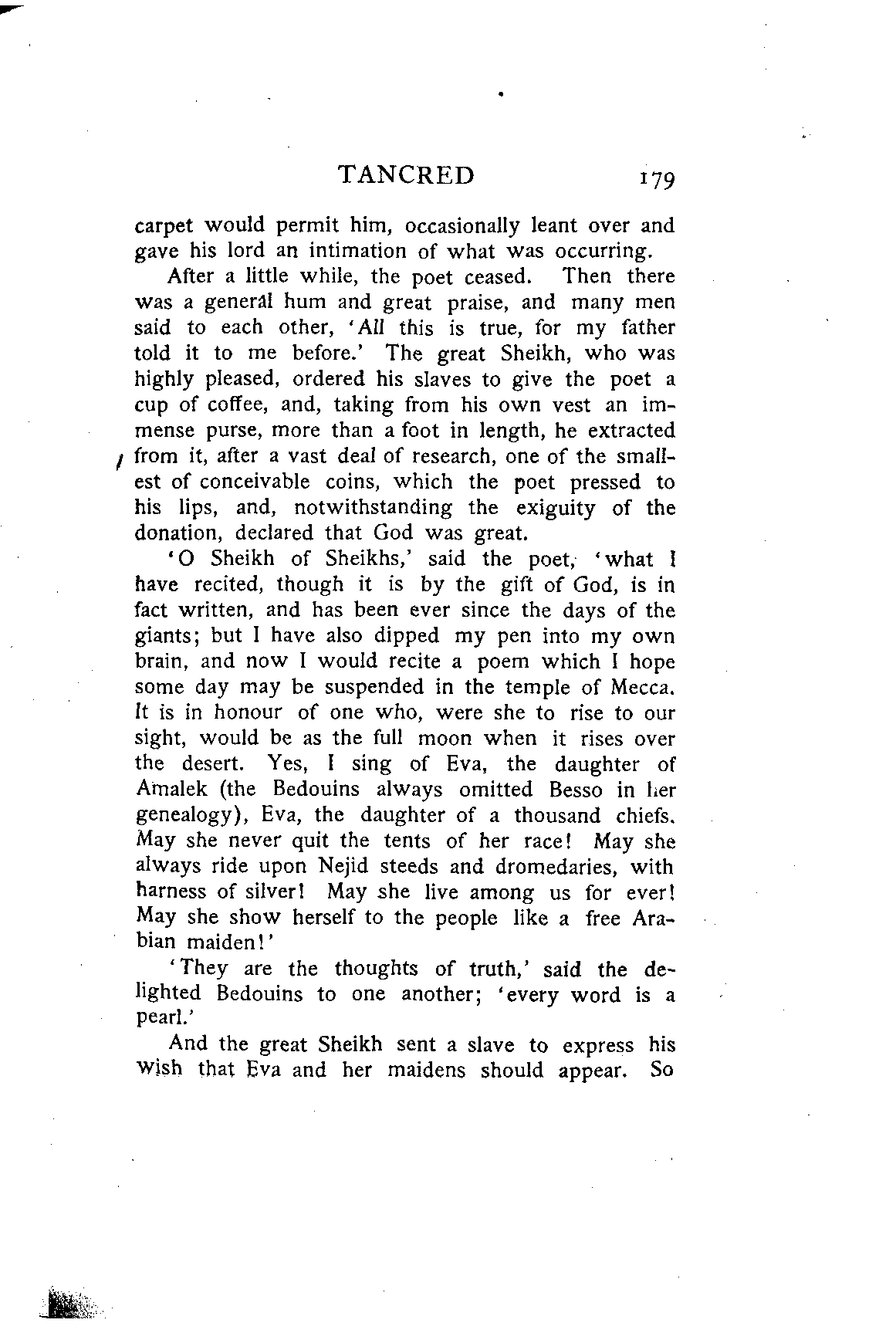 TANCRED 179

carpet would permit him, occasionally leant over and gave his lord an intimation of what was occurring.

After a little while, the poet ceased. Then there was a general hum and great praise, and many men said to each other, 'All this is true, for my father told it to me before.' The great Sheikh, who was highly pleased, ordered his slaves to give the poet a cup of coffee, and, taking from his own vest an immense purse, more than a foot in length, he extracted from it, after a vast deal of research, one of the smallest of conceivable coins, which the poet pressed to his lips, and, notwithstanding the exiguity of the donation, declared that God was great.

'O Sheikh of Sheikhs,' said the poet, 'what I have recited, though it is by the gift of God, is in fact written, and has been ever since the days of the giants; but I have also dipped my pen into my own brain, and now I would recite a poem which I hope some day may be suspended in the temple of Mecca. It is in honour of one who, were she to rise to our sight, would be as the full moon when it rises over the desert. Yes, I sing of Eva, the daughter of Amalek (the Bedouins always omitted Besso in her genealogy), Eva, the daughter of a thousand chiefs. May she never quit the tents of her race! May she always ride upon Nejid steeds and dromedaries, with harness of silver! May she live among us for ever! May she show herself to the people like a free Arabian maiden!'

'They are the thoughts of truth,' said the delighted Bedouins to one another; 'every word is a pearl.'

And the great Sheikh sent a slave to express his wish that Eva and her maidens should appear. So